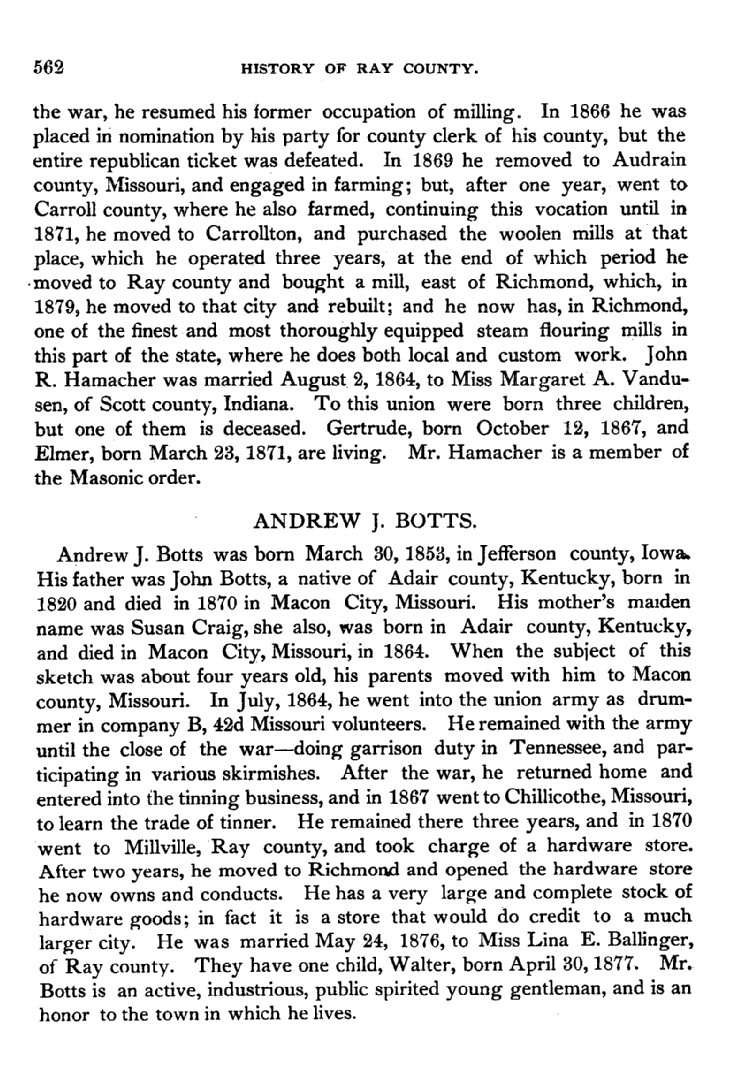 562 HISTORY OF RAY COUNTY.

the war, he resumed his former occupation of milling. In 1866 he was placed in nomination by his party for county clerk of his county, but the entire republican ticket was defeated. In 1869 he removed to Audrain county, Missouri, and engaged in farming; but, after one year, went to Carroll county, where he also farmed, continuing this vocation until in 1871, he moved to Carrollton, and purchased the woolen mills at that place, which he operated three years, at the end of which period he moved to Ray county and bought a mill, east of Richmond, which, in 1879, he moved to that city and rebuilt; and he now has, in Richmond, one of the finest and most thoroughly equipped steam flouring mills in this part of the state, where he does both local and custom work. John R. Hamacher was married August 2, 1864, to Miss Margaret A. Vandusen, of Scott county, Indiana. To this union were born three children, but one of them is deceased. Gertrude, born October 12, 1867, and Elmer, born March 23, 1871, are living. Mr. Hamacher is a member of the Masonic order.

ANDREW J. BOTTS.

Andrew J. Botts was born March 30, 1853, in Jefferson county, Iowa. His father was John Botts, a native of Adair county, Kentucky, born in 1820 and died in 1870 in Macon City, Missouri. His mother's maiden name was Susan Craig, she also, was born in Adair county, Kentucky, and died in Macon City, Missouri, in 1864. When the subject of this sketch was about four years old, his parents moved with him to Macon county, Missouri. In July, 1864, he went into the union army as drummer in company B, 42d Missouri volunteers. He remained with the army until the close of the war—doing garrison duty in Tennessee, and participating in various skirmishes. After the war, he returned home and entered into the tinning business, and in 1867 went to Chillicothe, Missouri, to learn the trade of tinner. He remained there three years, and in 1870 went to Millville, Ray county, and took charge of a hardware store. After two years, he moved to Richmond and opened the hardware store he now owns and conducts. He has a very large and complete stock of hardware goods; in fact it is a store that would do credit to a much larger city. He was married May 24, 1876, to Miss Lina E. Ballinger, of Ray county. They have one child, Walter, born April 30, 1877. Mr. Botts is an active, industrious, public spirited young gentleman, and is an honor to the town in which he lives.